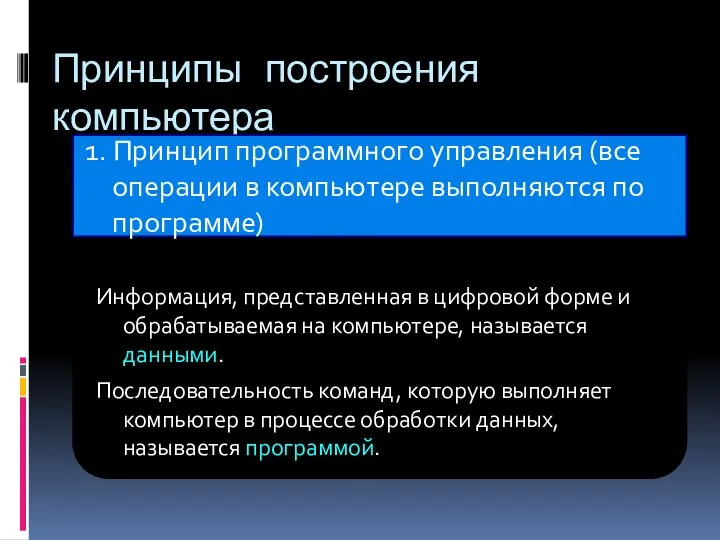 Принципы построения компьютера

1. Принцип программного управления (все операции в компьютере выполняются по программе)

Информация, представленная в цифровой форме и обрабатываемая на компьютере, называется данными.

Последовательность команд, которую выполняет компьютер в процессе обработки данных, называется программой.